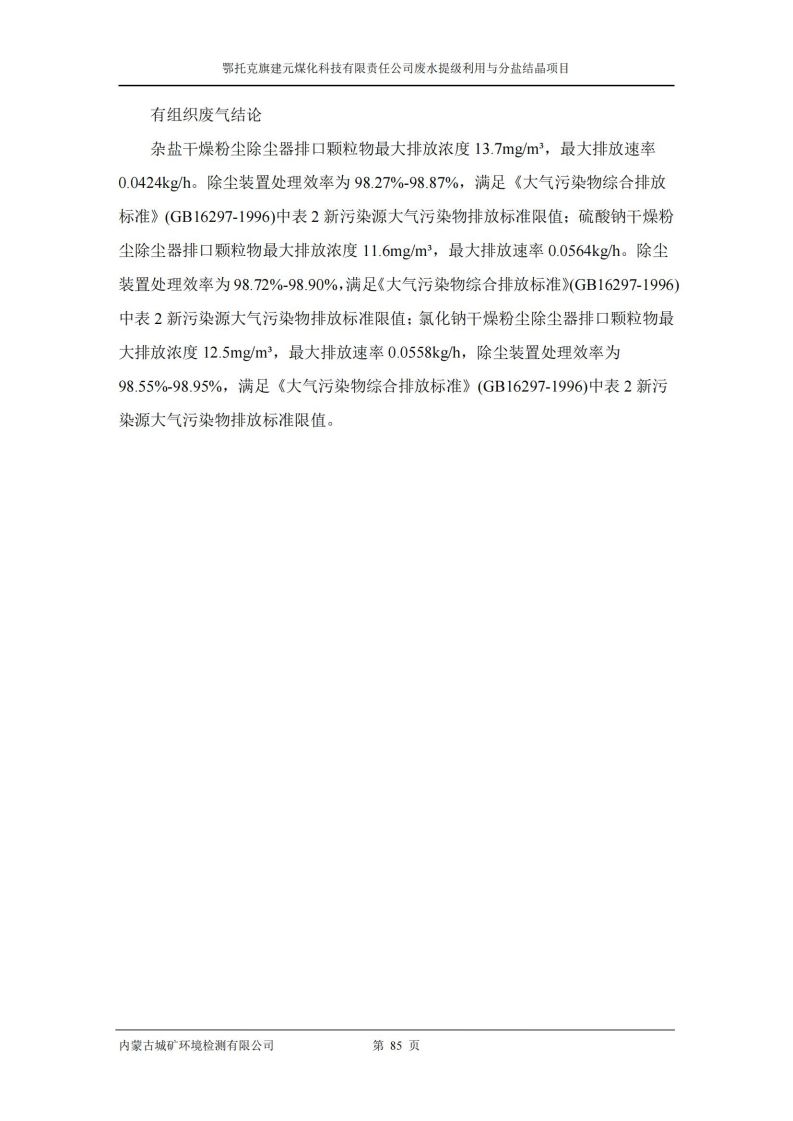 鄂托克旗建元煤化科技有限责任公司废水提级利用与分盐结晶项目

有组织废气结论

杂盐干燥粉尘除尘器排口颗粒物最大排放浓度 13.7mg/m³，最大排放速率 0.0424kg/h。除尘装置处理效率为 98.27%-98.87%，满足《大气污染物综合排放标准》(GB16297-1996)中表 2 新污染源大气污染物排放标准限值；硫酸钠干燥粉尘除尘器排口颗粒物最大排放浓度 11.6mg/m³，最大排放速率 0.0564kg/h。除尘装置处理效率为 98.72%-98.90%，满足《大气污染物综合排放标准》(GB16297-1996)中表 2 新污染源大气污染物排放标准限值；氯化钠干燥粉尘除尘器排口颗粒物最大排放浓度 12.5mg/m³，最大排放速率 0.0558kg/h，除尘装置处理效率为 98.55%-98.95%，满足《大气污染物综合排放标准》(GB16297-1996)中表 2 新污染源大气污染物排放标准限值。

内蒙古城矿环境检测有限公司　　第 85 页